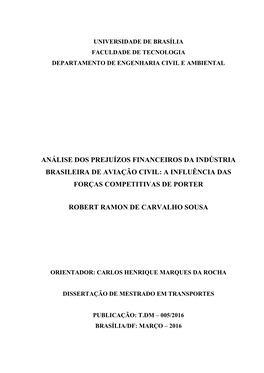 UNIVERSIDADE DE BRASÍLIA
FACULDADE DE TECNOLOGIA
DEPARTAMENTO DE ENGENHARIA CIVIL E AMBIENTAL

ANÁLISE DOS PREJUÍZOS FINANCEIROS DA INDÚSTRIA BRASILEIRA DE AVIAÇÃO CIVIL: A INFLUÊNCIA DAS FORÇAS COMPETITIVAS DE PORTER

ROBERT RAMON DE CARVALHO SOUSA

ORIENTADOR: CARLOS HENRIQUE MARQUES DA ROCHA

DISSERTAÇÃO DE MESTRADO EM TRANSPORTES

PUBLICAÇÃO: T.DM – 005/2016
BRASÍLIA/DF: MARÇO – 2016